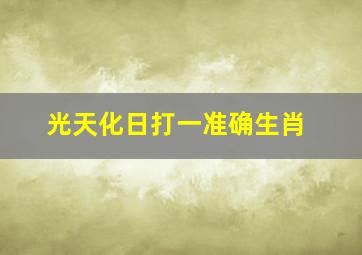 光天化日打一准确生肖